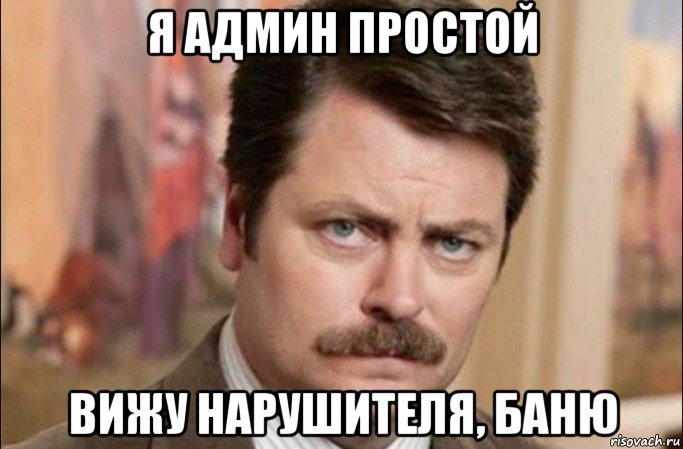 Я АДМИН ПРОСТОЙ

ВИЖУ НАРУШИТЕЛЯ, БАНЮ

risovach.ru